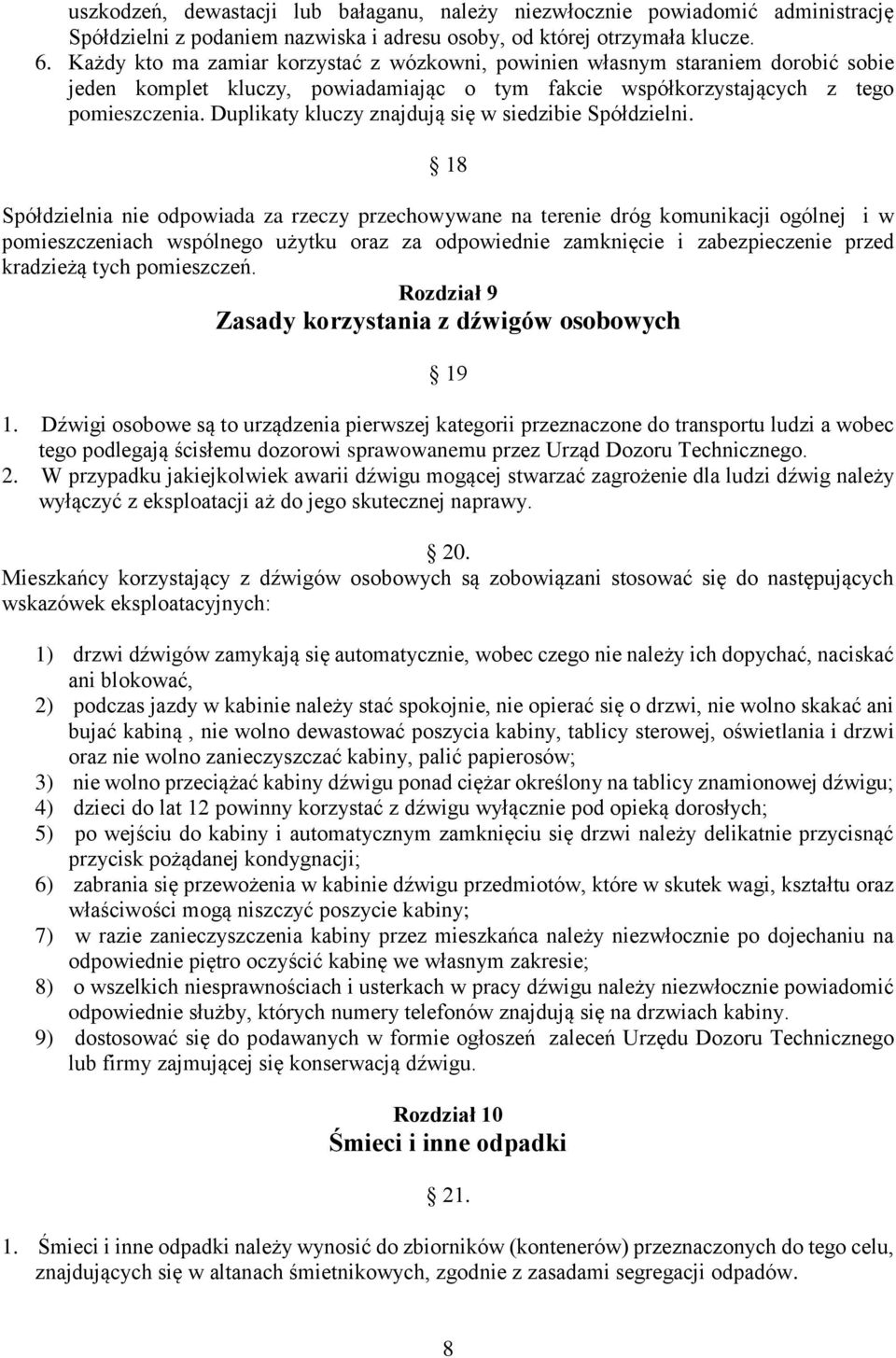 uszkodzeń, dewastacji lub bałaganu, należy niezwłocznie powiadomić administrację Spółdzielni z podaniem nazwiska i adresu osoby, od której otrzymała klucze.

6. Każdy kto ma zamiar korzystać z wózkowni, powinien własnym staraniem dorobić sobie jeden komplet kluczy, powiadamiając o tym fakcie współkorzystających z tego pomieszczenia. Duplikaty kluczy znajdują się w siedzibie Spółdzielni.

§ 18

Spółdzielnia nie odpowiada za rzeczy przechowywane na terenie dróg komunikacji ogólnej i w pomieszczeniach wspólnego użytku oraz za odpowiednie zamknięcie i zabezpieczenie przed kradzieżą tych pomieszczeń.

Rozdział 9
Zasady korzystania z dźwigów osobowych

§ 19

1. Dźwigi osobowe są to urządzenia pierwszej kategorii przeznaczone do transportu ludzi a wobec tego podlegają ścisłemu dozorowi sprawowanemu przez Urząd Dozoru Technicznego.
2. W przypadku jakiejkolwiek awarii dźwigu mogącej stwarzać zagrożenie dla ludzi dźwig należy wyłączyć z eksploatacji aż do jego skutecznej naprawy.

§ 20.

Mieszkańcy korzystający z dźwigów osobowych są zobowiązani stosować się do następujących wskazówek eksploatacyjnych:

1) drzwi dźwigów zamykają się automatycznie, wobec czego nie należy ich dopychać, naciskać ani blokować,
2) podczas jazdy w kabinie należy stać spokojnie, nie opierać się o drzwi, nie wolno skakać ani bujać kabiną , nie wolno dewastować poszycia kabiny, tablicy sterowej, oświetlania i drzwi oraz nie wolno zanieczyszczać kabiny, palić papierosów;
3) nie wolno przeciążać kabiny dźwigu ponad ciężar określony na tablicy znamionowej dźwigu;
4) dzieci do lat 12 powinny korzystać z dźwigu wyłącznie pod opieką dorosłych;
5) po wejściu do kabiny i automatycznym zamknięciu się drzwi należy delikatnie przycisnąć przycisk pożądanej kondygnacji;
6) zabrania się przewożenia w kabinie dźwigu przedmiotów, które w skutek wagi, kształtu oraz właściwości mogą niszczyć poszycie kabiny;
7) w razie zanieczyszczenia kabiny przez mieszkańca należy niezwłocznie po dojechaniu na odpowiednie piętro oczyścić kabinę we własnym zakresie;
8) o wszelkich niesprawnościach i usterkach w pracy dźwigu należy niezwłocznie powiadomić odpowiednie służby, których numery telefonów znajdują się na drzwiach kabiny.
9) dostosować się do podawanych w formie ogłoszeń zaleceń Urzędu Dozoru Technicznego lub firmy zajmującej się konserwacją dźwigu.

Rozdział 10
Śmieci i inne odpadki

§ 21.

1. Śmieci i inne odpadki należy wynosić do zbiorników (kontenerów) przeznaczonych do tego celu, znajdujących się w altanach śmietnikowych, zgodnie z zasadami segregacji odpadów.

8